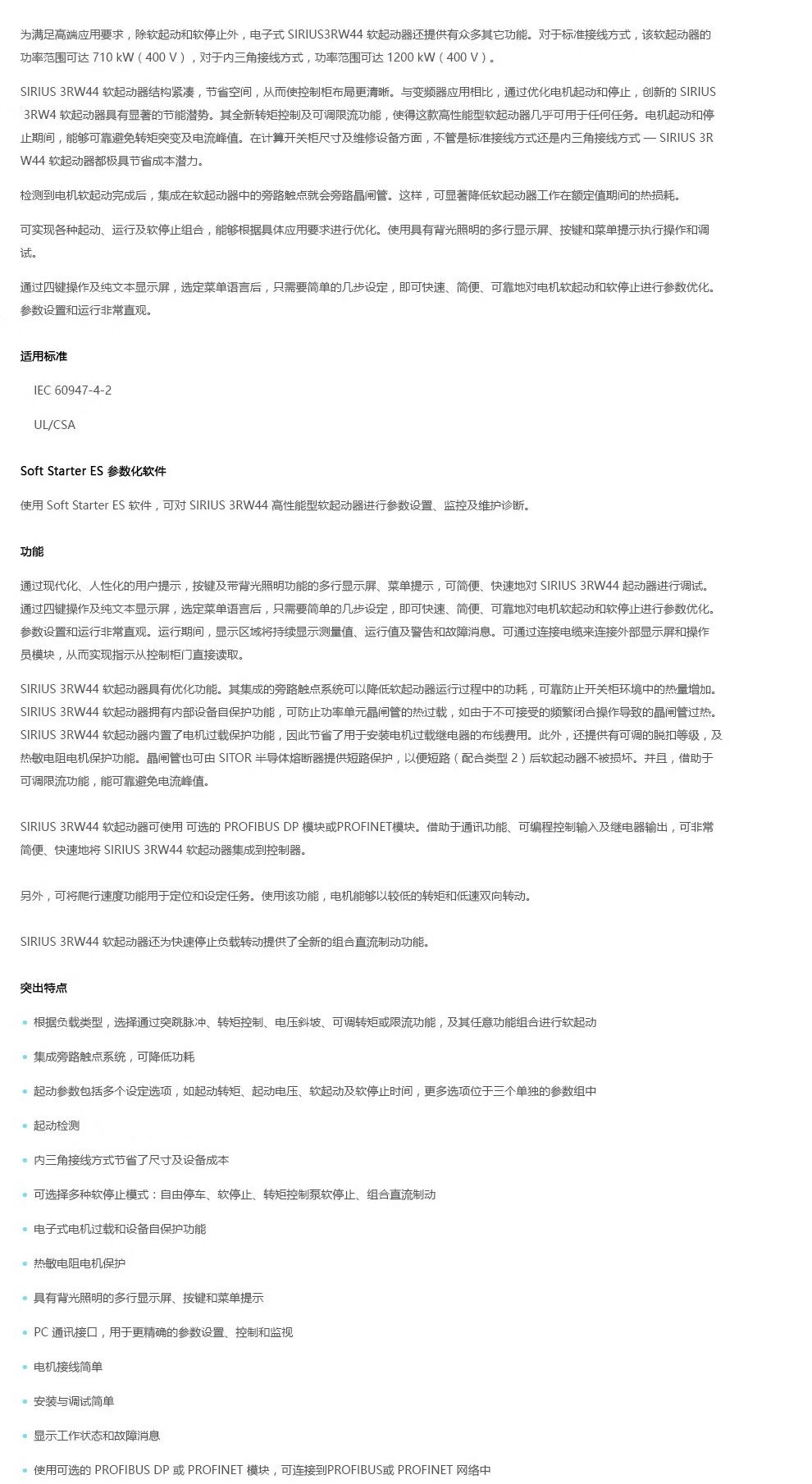 为满足高端应用要求，除软起动和软停止外，电子式 SIRIUS3RW44 软起动器还提供有众多其它功能。对于标准接线方式，该软起动器的功率范围可达 710 kW（400 V），对于内三角接线方式，功率范围可达 1200 kW（400 V）。

SIRIUS 3RW44 软起动器结构紧凑，节省空间，从而使控制柜布局更清晰。与变频器应用相比，通过优化电机起动和停止，创新的 SIRIUS 3RW4 软起动器具有显著的节能潜势。其全新转矩控制及可调限流功能，使得这款高性能型软起动器几乎可用于任何任务。电机起动和停止期间，能够可靠避免转矩突变及电流峰值。在计算开关柜尺寸及维修设备方面，不管是标准接线方式还是内三角接线方式 — SIRIUS 3RW44 软起动器都极具节省成本潜力。

检测到电机软起动完成后，集成在软起动器中的旁路触点就会旁路晶闸管。这样，可显著降低软起动器工作在额定值期间的热损耗。

可实现各种起动、运行及软停止组合，能够根据具体应用要求进行优化。使用具有背光照明的多行显示屏、按键和菜单提示执行操作和调试。

通过四键操作及纯文本显示屏，选定菜单语言后，只需要简单的几步设定，即可快速、简便、可靠地对电机软起动和软停止进行参数优化。参数设置和运行非常直观。

适用标准

IEC 60947-4-2

UL/CSA

Soft Starter ES 参数化软件

使用 Soft Starter ES 软件，可对 SIRIUS 3RW44 高性能型软起动器进行参数设置、监控及维护诊断。

功能

通过现代化、人性化的用户提示，按键及带背光照明功能的多行显示屏、菜单提示，可简便、快速地对 SIRIUS 3RW44 起动器进行调试。通过四键操作及纯文本显示屏，选定菜单语言后，只需要简单的几步设定，即可快速、简便、可靠地对电机软起动和软停止进行参数优化。参数设置和运行非常直观。运行期间，显示区域将持续显示测量值、运行值及警告和故障消息。可通过连接电缆来连接外部显示屏和操作员模块，从而实现指示从控制柜门直接读取。

SIRIUS 3RW44 软起动器具有优化功能。其集成的旁路触点系统可以降低软起动器运行过程中的功耗，可靠防止开关柜环境中的热量增加。SIRIUS 3RW44 软起动器拥有内部设备自保护功能，可防止功率单元晶闸管的热过载，如由于不可接受的频繁闭合操作导致的晶闸管过热。SIRIUS 3RW44 软起动器内置了电机过载保护功能，因此节省了用于安装电机过载继电器的布线费用。此外，还提供有可调的脱扣等级，及热敏电阻电机保护功能。晶闸管也可由 SITOR 半导体熔断器提供短路保护，以便短路（配合类型 2）后软起动器不被损坏。并且，借助于可调限流功能，能可靠避免电流峰值。

SIRIUS 3RW44 软起动器可使用 可选的 PROFIBUS DP 模块或PROFINET模块。借助于通讯功能、可编程控制输入及继电器输出，可非常简便、快速地将 SIRIUS 3RW44 软起动器集成到控制器。

另外，可将爬行速度功能用于定位和设定任务。使用该功能，电机能够以较低的转矩和低速双向转动。

SIRIUS 3RW44 软起动器还为快速停止负载转动提供了全新的组合直流制动功能。

突出特点

• 根据负载类型，选择通过突跳脉冲、转矩控制、电压斜坡、可调转矩或限流功能，及其任意功能组合进行软起动

• 集成旁路触点系统，可降低功耗

• 起动参数包括多个设定选项，如起动转矩、起动电压、软起动及软停止时间，更多选项位于三个单独的参数组中

• 起动检测

• 内三角接线方式节省了尺寸及设备成本

• 可选择多种软停止模式：自由停车、软停止、转矩控制泵软停止、组合直流制动

• 电子式电机过载和设备自保护功能

• 热敏电阻电机保护

• 具有背光照明的多行显示屏、按键和菜单提示

• PC 通讯接口，用于更精确的参数设置、控制和监视

• 电机接线简单

• 安装与调试简单

• 显示工作状态和故障消息

• 使用可选的 PROFIBUS DP 或 PROFINET 模块，可连接到PROFIBUS或 PROFINET 网络中